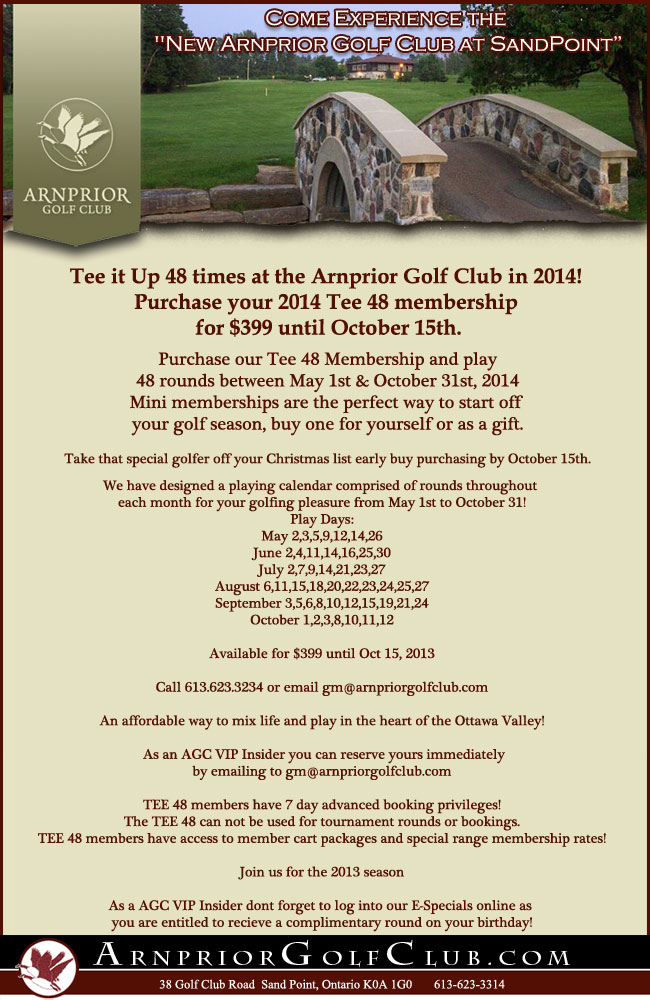 COME EXPERIENCE THE
"NEW ARNPRIOR GOLF CLUB AT SANDPOINT"

ARNPRIOR
GOLF CLUB

Tee it Up 48 times at the Arnprior Golf Club in 2014!
Purchase your 2014 Tee 48 membership
for $399 until October 15th.

Purchase our Tee 48 Membership and play
48 rounds between May 1st & October 31st, 2014
Mini memberships are the perfect way to start off
your golf season, buy one for yourself or as a gift.

Take that special golfer off your Christmas list early buy purchasing by October 15th.

We have designed a playing calendar comprised of rounds throughout each month for your golfing pleasure from May 1st to October 31!
Play Days:
May 2,3,5,9,12,14,26
June 2,4,11,14,16,25,30
July 2,7,9,14,21,23,27
August 6,11,15,18,20,22,23,24,25,27
September 3,5,6,8,10,12,15,19,21,24
October 1,2,3,8,10,11,12

Available for $399 until Oct 15, 2013

Call 613.623.3234 or email gm@arnpriorgolfclub.com

An affordable way to mix life and play in the heart of the Ottawa Valley!

As an AGC VIP Insider you can reserve yours immediately
by emailing to gm@arnpriorgolfclub.com

TEE 48 members have 7 day advanced booking privileges!
The TEE 48 can not be used for tournament rounds or bookings.
TEE 48 members have access to member cart packages and special range membership rates!

Join us for the 2013 season

As a AGC VIP Insider dont forget to log into our E-Specials online as
you are entitled to recieve a complimentary round on your birthday!

ARNPRIORGOLFCLUB.COM
38 Golf Club Road Sand Point, Ontario K0A 1G0 613-623-3314